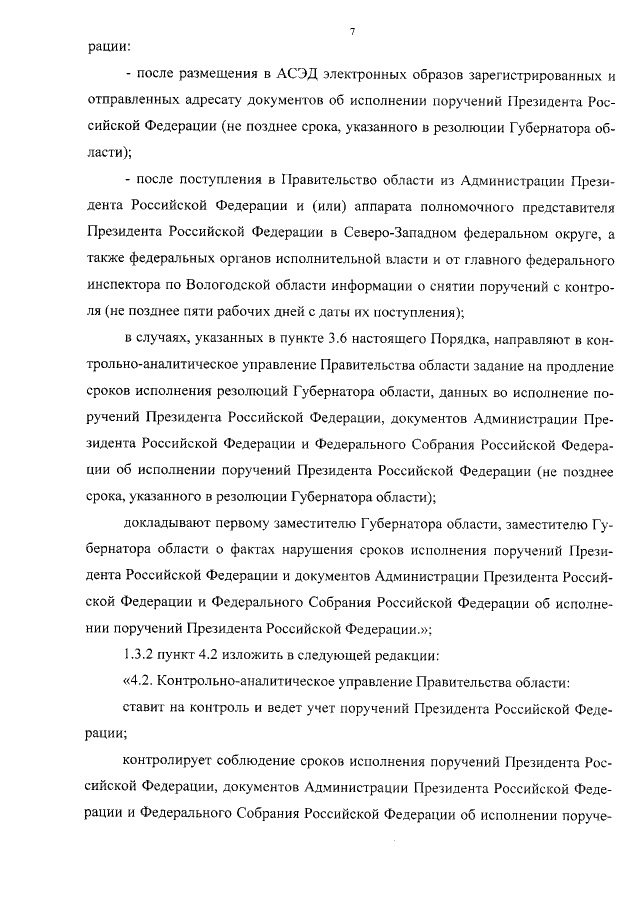 7

рации:

- после размещения в АСЭД электронных образов зарегистрированных и отправленных адресату документов об исполнении поручений Президента Российской Федерации (не позднее срока, указанного в резолюции Губернатора области);

- после поступления в Правительство области из Администрации Президента Российской Федерации и (или) аппарата полномочного представителя Президента Российской Федерации в Северо-Западном федеральном округе, а также федеральных органов исполнительной власти и от главного федерального инспектора по Вологодской области информации о снятии поручений с контроля (не позднее пяти рабочих дней с даты их поступления);

в случаях, указанных в пункте 3.6 настоящего Порядка, направляют в контрольно-аналитическое управление Правительства области задание на продление сроков исполнения резолюций Губернатора области, данных во исполнение поручений Президента Российской Федерации, документов Администрации Президента Российской Федерации и Федерального Собрания Российской Федерации об исполнении поручений Президента Российской Федерации (не позднее срока, указанного в резолюции Губернатора области);

докладывают первому заместителю Губернатора области, заместителю Губернатора области о фактах нарушения сроков исполнения поручений Президента Российской Федерации и документов Администрации Президента Российской Федерации и Федерального Собрания Российской Федерации об исполнении поручений Президента Российской Федерации.»;

1.3.2 пункт 4.2 изложить в следующей редакции:

«4.2. Контрольно-аналитическое управление Правительства области:

ставит на контроль и ведет учет поручений Президента Российской Федерации;

контролирует соблюдение сроков исполнения поручений Президента Российской Федерации, документов Администрации Президента Российской Федерации и Федерального Собрания Российской Федерации об исполнении поруче-